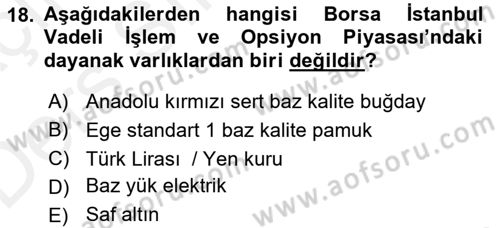 18. Aşağıdakilerden hangisi Borsa İstanbul Vadeli İşlem ve Opsiyon Piyasası'ndaki dayanak varlıklardan biri değildir?

A) Anadolu kırmızı sert baz kalite buğday
B) Ege standart 1 baz kalite pamuk
C) Türk Lirası / Yen kuru
D) Baz yük elektrik
E) Saf altın

www.aofsoru.com